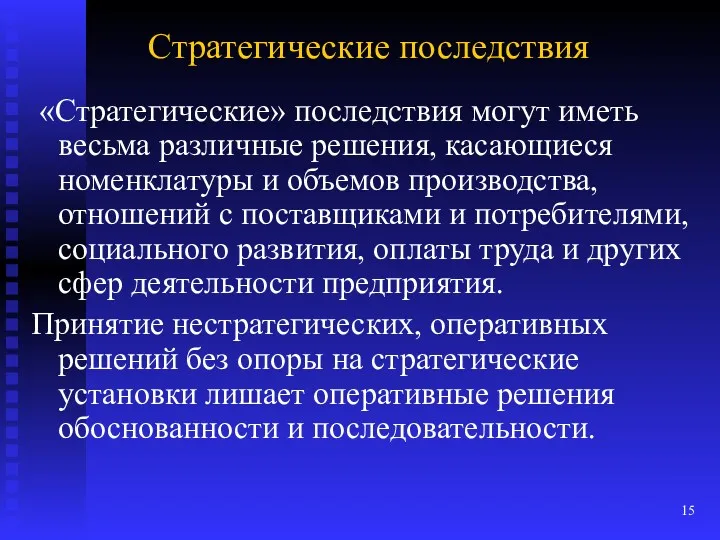 Стратегические последствия

«Стратегические» последствия могут иметь весьма различные решения, касающиеся номенклатуры и объемов производства, отношений с поставщиками и потребителями, социального развития, оплаты труда и других сфер деятельности предприятия.

Принятие нестратегических, оперативных решений без опоры на стратегические установки лишает оперативные решения обоснованности и последовательности.

15